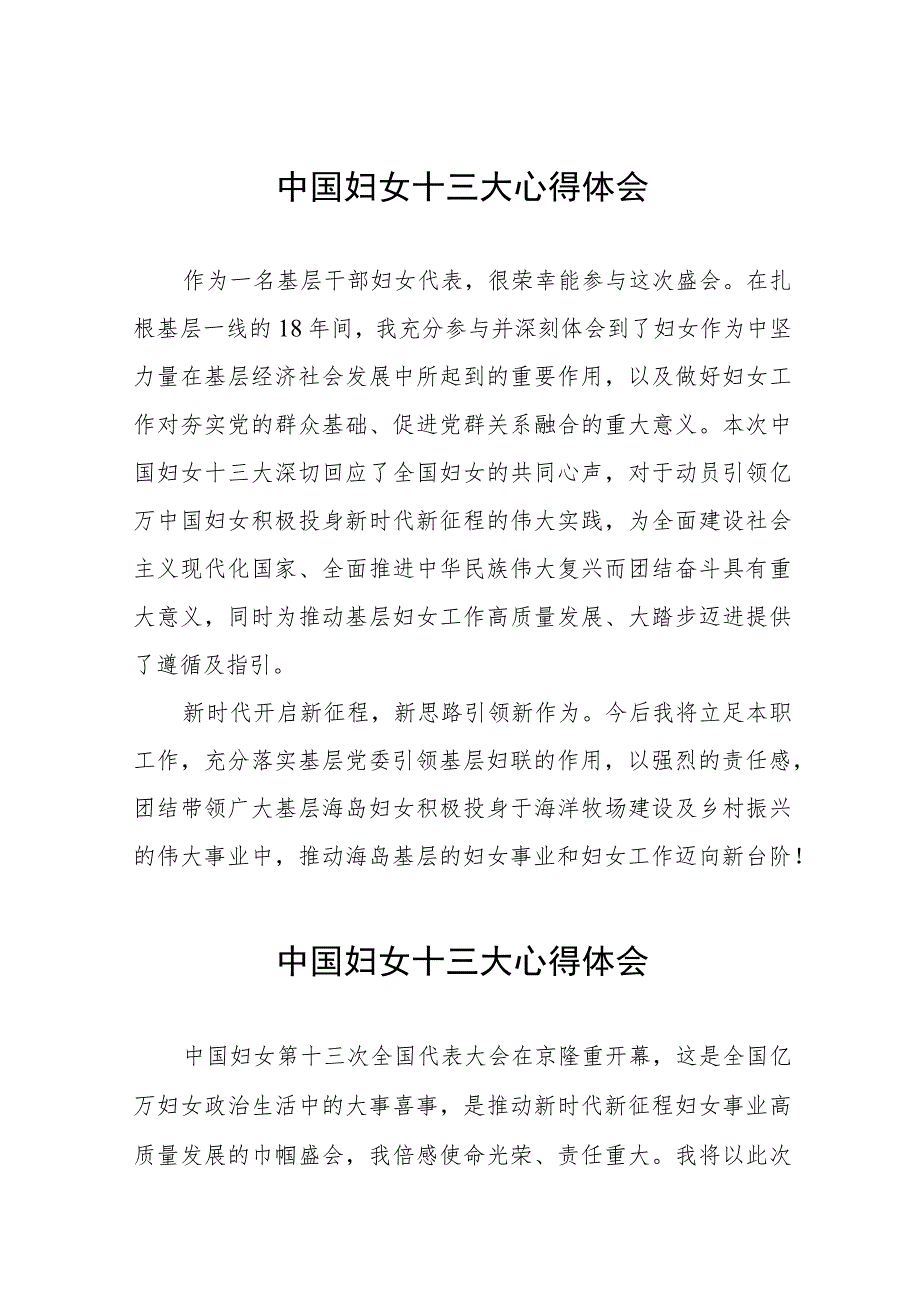 中国妇女十三大心得体会

作为一名基层干部妇女代表，很荣幸能参与这次盛会。在扎根基层一线的18年间，我充分参与并深刻体会到了妇女作为中坚力量在基层经济社会发展中所起到的重要作用，以及做好妇女工作对夯实党的群众基础、促进党群关系融合的重大意义。本次中国妇女十三大深切回应了全国妇女的共同心声，对于动员引领亿万中国妇女积极投身新时代新征程的伟大实践，为全面建设社会主义现代化国家、全面推进中华民族伟大复兴而团结奋斗具有重大意义，同时为推动基层妇女工作高质量发展、大踏步迈进提供了遵循及指引。

新时代开启新征程，新思路引领新作为。今后我将立足本职工作，充分落实基层党委引领基层妇联的作用，以强烈的责任感，团结带领广大基层海岛妇女积极投身于海洋牧场建设及乡村振兴的伟大事业中，推动海岛基层的妇女事业和妇女工作迈向新台阶！

中国妇女十三大心得体会

中国妇女第十三次全国代表大会在京隆重开幕，这是全国亿万妇女政治生活中的大事喜事，是推动新时代新征程妇女事业高质量发展的巾帼盛会，我倍感使命光荣、责任重大。我将以此次